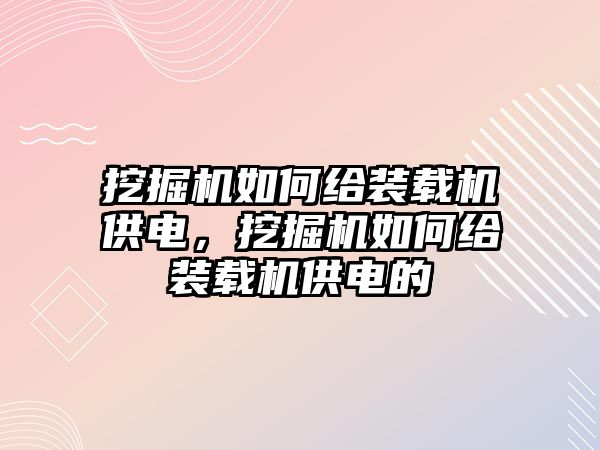 挖掘机如何给装载机供电，挖掘机如何给装载机供电的